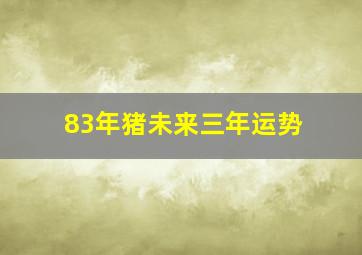 83年猪未来三年运势